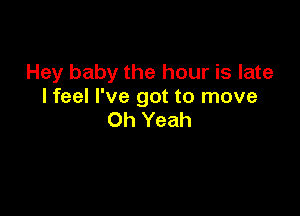 Hey baby the hour is late
I feel I've got to move
Oh Yeah